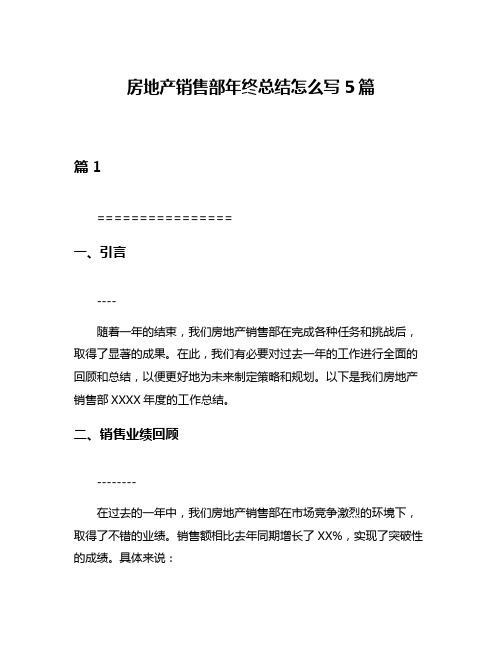 房地产销售部年终总结怎么写 5 篇

篇 1

================

一、引言

----

随着一年的结束，我们房地产销售部在完成各种任务和挑战后，取得了显著的成果。在此，我们有必要对过去一年的工作进行全面的回顾和总结，以便更好地为未来制定策略和规划。以下是我们房地产销售部 XXXX 年度的工作总结。

二、销售业绩回顾

--------

在过去的一年中，我们房地产销售部在市场竞争激烈的环境下，取得了不错的业绩。销售额相比去年同期增长了 XX%，实现了突破性的成绩。具体来说：